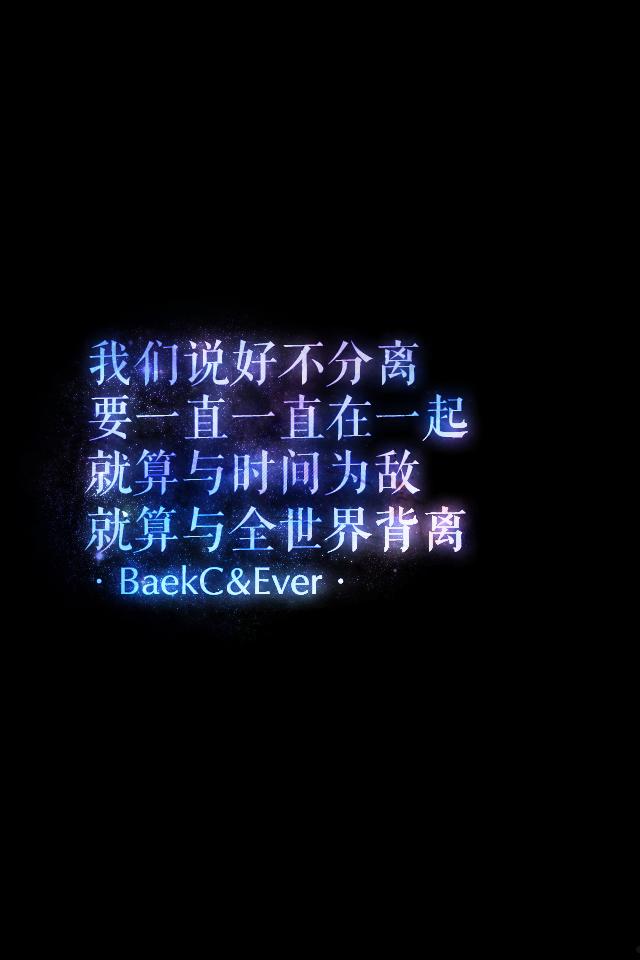 我们说好不分离
要一直一直在一起
就算与时间为敌
就算与全世界背离
· BaekC&Ever ·